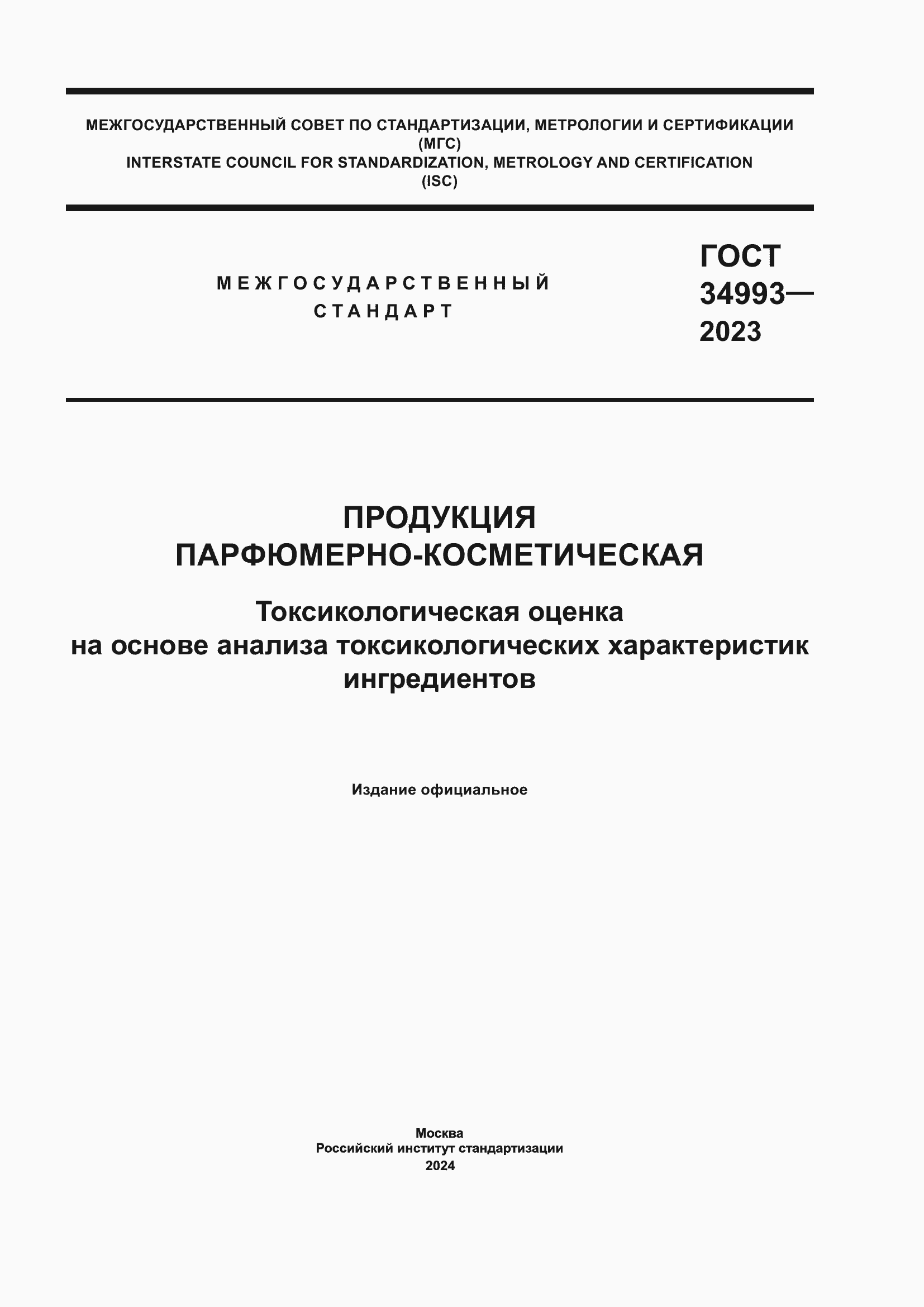 МЕЖГОСУДАРСТВЕННЫЙ СОВЕТ ПО СТАНДАРТИЗАЦИИ, МЕТРОЛОГИИ И СЕРТИФИКАЦИИ
(МГС)
INTERSTATE COUNCIL FOR STANDARDIZATION, METROLOGY AND CERTIFICATION
(ISC)

МЕЖГОСУДАРСТВЕННЫЙ
СТАНДАРТ

ГОСТ
34993—
2023

ПРОДУКЦИЯ
ПАРФЮМЕРНО-КОСМЕТИЧЕСКАЯ

Токсикологическая оценка
на основе анализа токсикологических характеристик
ингредиентов

Издание официальное

Москва
Российский институт стандартизации
2024